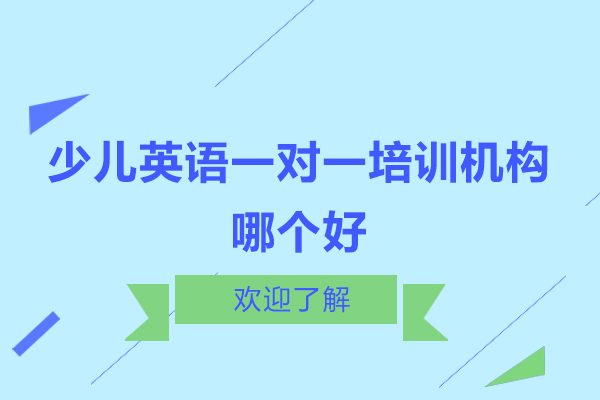 少儿英语一对一培训机构哪个好

欢迎了解